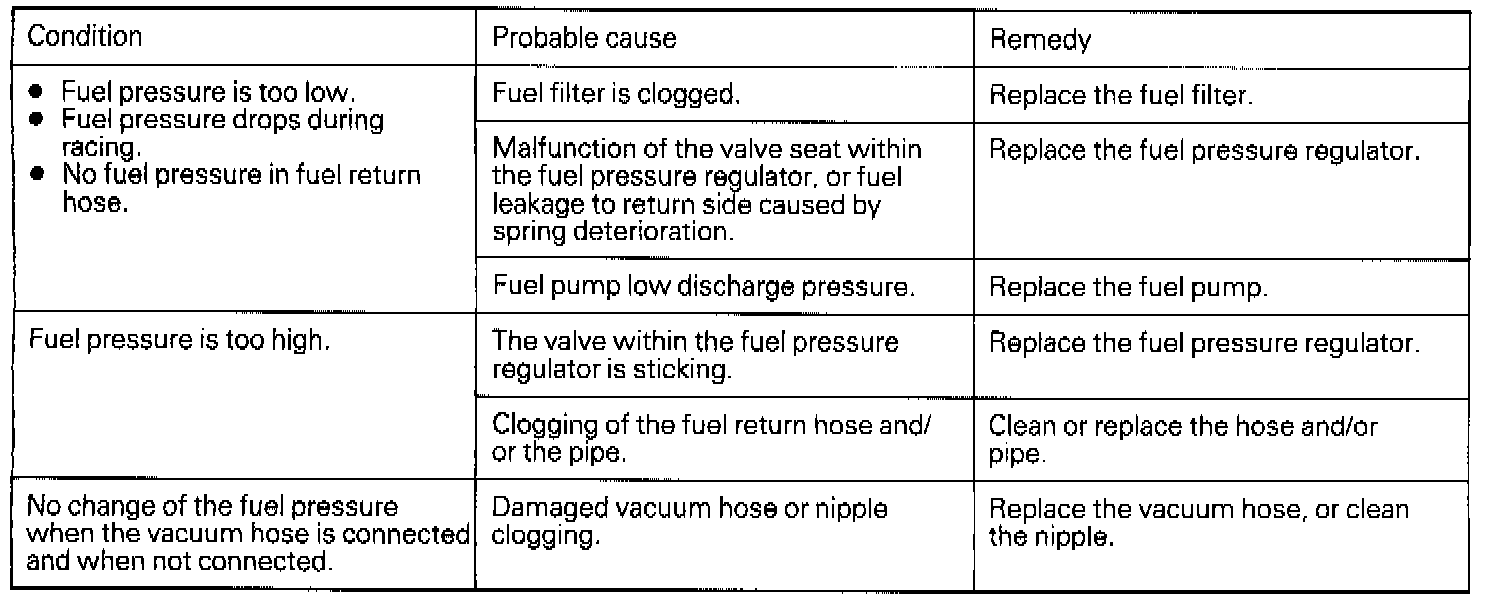 | Condition | Probable cause | Remedy |
|---|---|---|
| ● Fuel pressure is too low. ● Fuel pressure drops during racing. ● No fuel pressure in fuel return hose. | Fuel filter is clogged. | Replace the fuel filter. |
| | Malfunction of the valve seat within the fuel pressure regulator, or fuel leakage to return side caused by spring deterioration. | Replace the fuel pressure regulator. |
| | Fuel pump low discharge pressure. | Replace the fuel pump. |
| Fuel pressure is too high. | The valve within the fuel pressure regulator is sticking. | Replace the fuel pressure regulator. |
| | Clogging of the fuel return hose and/or the pipe. | Clean or replace the hose and/or pipe. |
| No change of the fuel pressure when the vacuum hose is connected and when not connected. | Damaged vacuum hose or nipple clogging. | Replace the vacuum hose, or clean the nipple. |